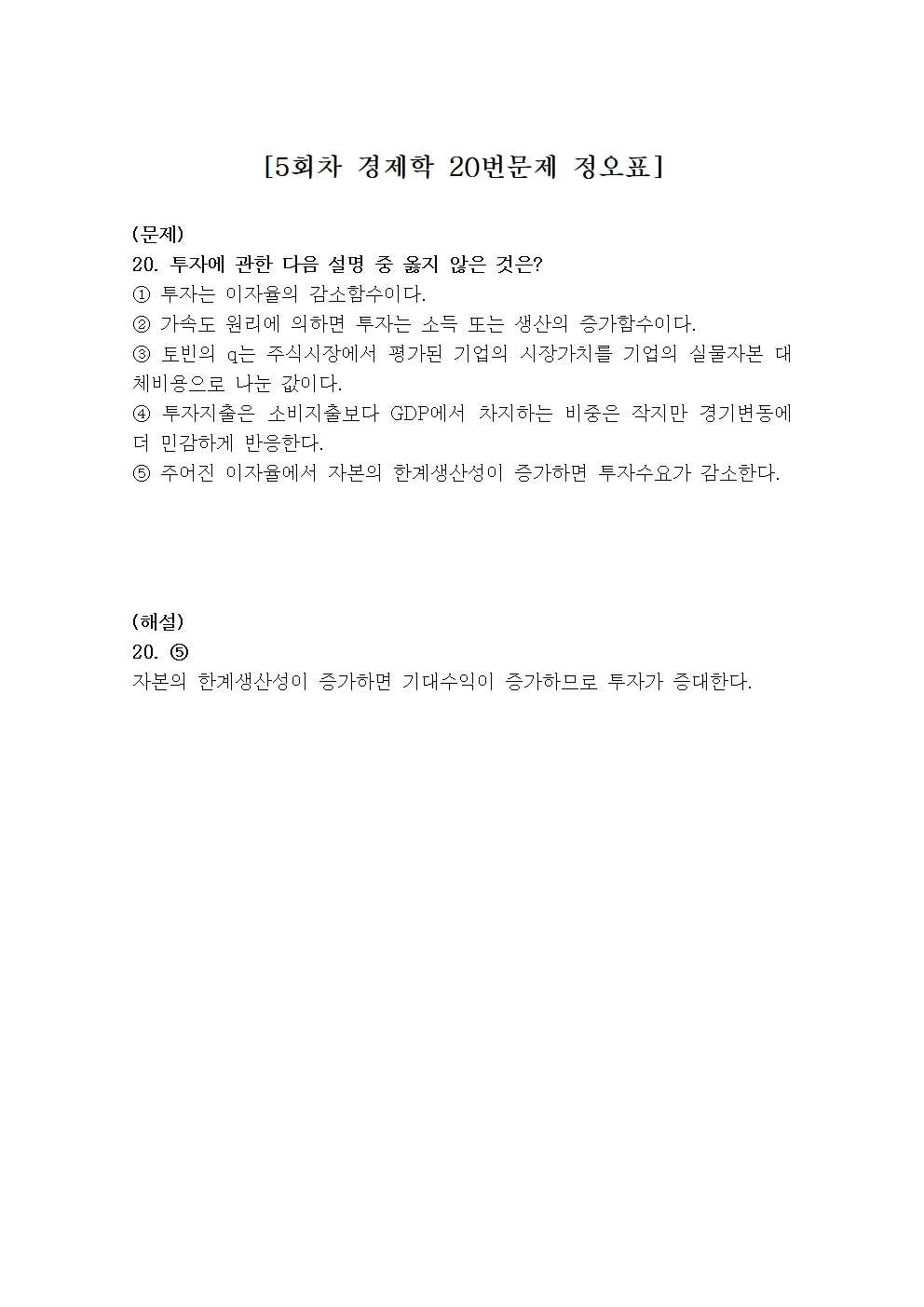 [5회차 경제학 20번문제 정오표]

(문제)
20. 투자에 관한 다음 설명 중 옳지 않은 것은?
① 투자는 이자율의 감소함수이다.
② 가속도 원리에 의하면 투자는 소득 또는 생산의 증가함수이다.
③ 토빈의 q는 주식시장에서 평가된 기업의 시장가치를 기업의 실물자본 대체비용으로 나눈 값이다.
④ 투자지출은 소비지출보다 GDP에서 차지하는 비중은 작지만 경기변동에 더 민감하게 반응한다.
⑤ 주어진 이자율에서 자본의 한계생산성이 증가하면 투자수요가 감소한다.

(해설)
20. ⑤
자본의 한계생산성이 증가하면 기대수익이 증가하므로 투자가 증대한다.